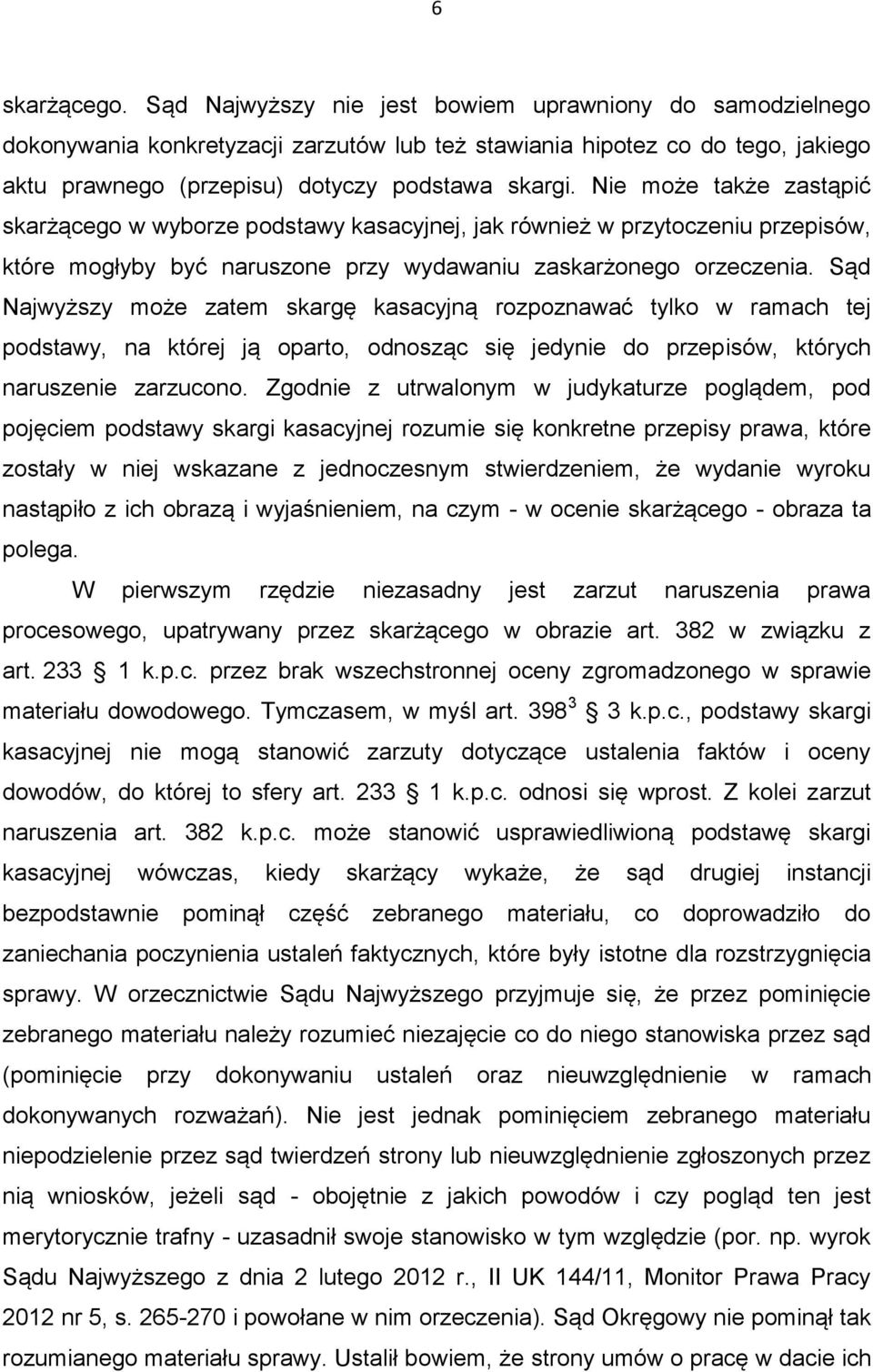 6

skarżącego. Sąd Najwyższy nie jest bowiem uprawniony do samodzielnego dokonywania konkretyzacji zarzutów lub też stawiania hipotez co do tego, jakiego aktu prawnego (przepisu) dotyczy podstawa skargi. Nie może także zastąpić skarżącego w wyborze podstawy kasacyjnej, jak również w przytoczeniu przepisów, które mogłyby być naruszone przy wydawaniu zaskarżonego orzeczenia. Sąd Najwyższy może zatem skargę kasacyjną rozpoznawać tylko w ramach tej podstawy, na której ją oparto, odnosząc się jedynie do przepisów, których naruszenie zarzucono. Zgodnie z utrwalonym w judykaturze poglądem, pod pojęciem podstawy skargi kasacyjnej rozumie się konkretne przepisy prawa, które zostały w niej wskazane z jednoczesnym stwierdzeniem, że wydanie wyroku nastąpiło z ich obrazą i wyjaśnieniem, na czym - w ocenie skarżącego - obraza ta polega.

W pierwszym rzędzie niezasadny jest zarzut naruszenia prawa procesowego, upatrywany przez skarżącego w obrazie art. 382 w związku z art. 233 1 k.p.c. przez brak wszechstronnej oceny zgromadzonego w sprawie materiału dowodowego. Tymczasem, w myśl art. $398^3$ 3 k.p.c., podstawy skargi kasacyjnej nie mogą stanowić zarzuty dotyczące ustalenia faktów i oceny dowodów, do której to sfery art. 233 1 k.p.c. odnosi się wprost. Z kolei zarzut naruszenia art. 382 k.p.c. może stanowić usprawiedliwioną podstawę skargi kasacyjnej wówczas, kiedy skarżący wykaże, że sąd drugiej instancji bezpodstawnie pominął część zebranego materiału, co doprowadziło do zaniechania poczynienia ustaleń faktycznych, które były istotne dla rozstrzygnięcia sprawy. W orzecznictwie Sądu Najwyższego przyjmuje się, że przez pominięcie zebranego materiału należy rozumieć niezajęcie co do niego stanowiska przez sąd (pominięcie przy dokonywaniu ustaleń oraz nieuwzględnienie w ramach dokonywanych rozważań). Nie jest jednak pominięciem zebranego materiału niepodzielenie przez sąd twierdzeń strony lub nieuwzględnienie zgłoszonych przez nią wniosków, jeżeli sąd - obojętnie z jakich powodów i czy pogląd ten jest merytorycznie trafny - uzasadnił swoje stanowisko w tym względzie (por. np. wyrok Sądu Najwyższego z dnia 2 lutego 2012 r., II UK 144/11, Monitor Prawa Pracy 2012 nr 5, s. 265-270 i powołane w nim orzeczenia). Sąd Okręgowy nie pominął tak rozumianego materiału sprawy. Ustalił bowiem, że strony umów o pracę w dacie ich